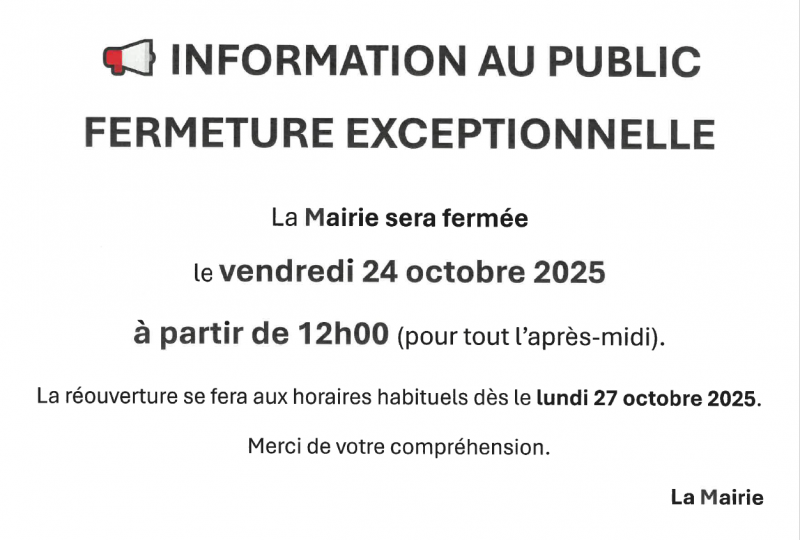 INFORMATION AU PUBLIC

FERMETURE EXCEPTIONNELLE

La Mairie sera fermée

le vendredi 24 octobre 2025

à partir de 12h00 (pour tout l'après-midi).

La réouverture se fera aux horaires habituels dès le lundi 27 octobre 2025.

Merci de votre compréhension.

La Mairie